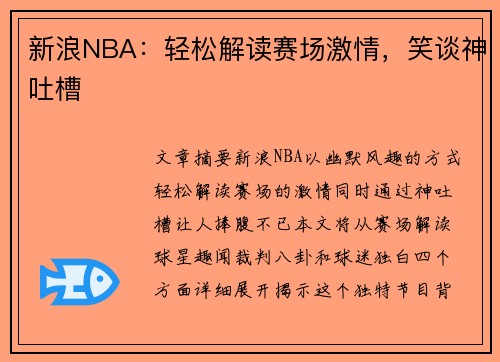 新浪NBA：轻松解读赛场激情，笑谈神吐槽

文章摘要新浪NBA以幽默风趣的方式轻松解读赛场的激情同时通过神吐槽让人捧腹不已本文将从赛场解读球星趣闻裁判八卦和球迷独白四个方面详细展开揭示这个独特节目背